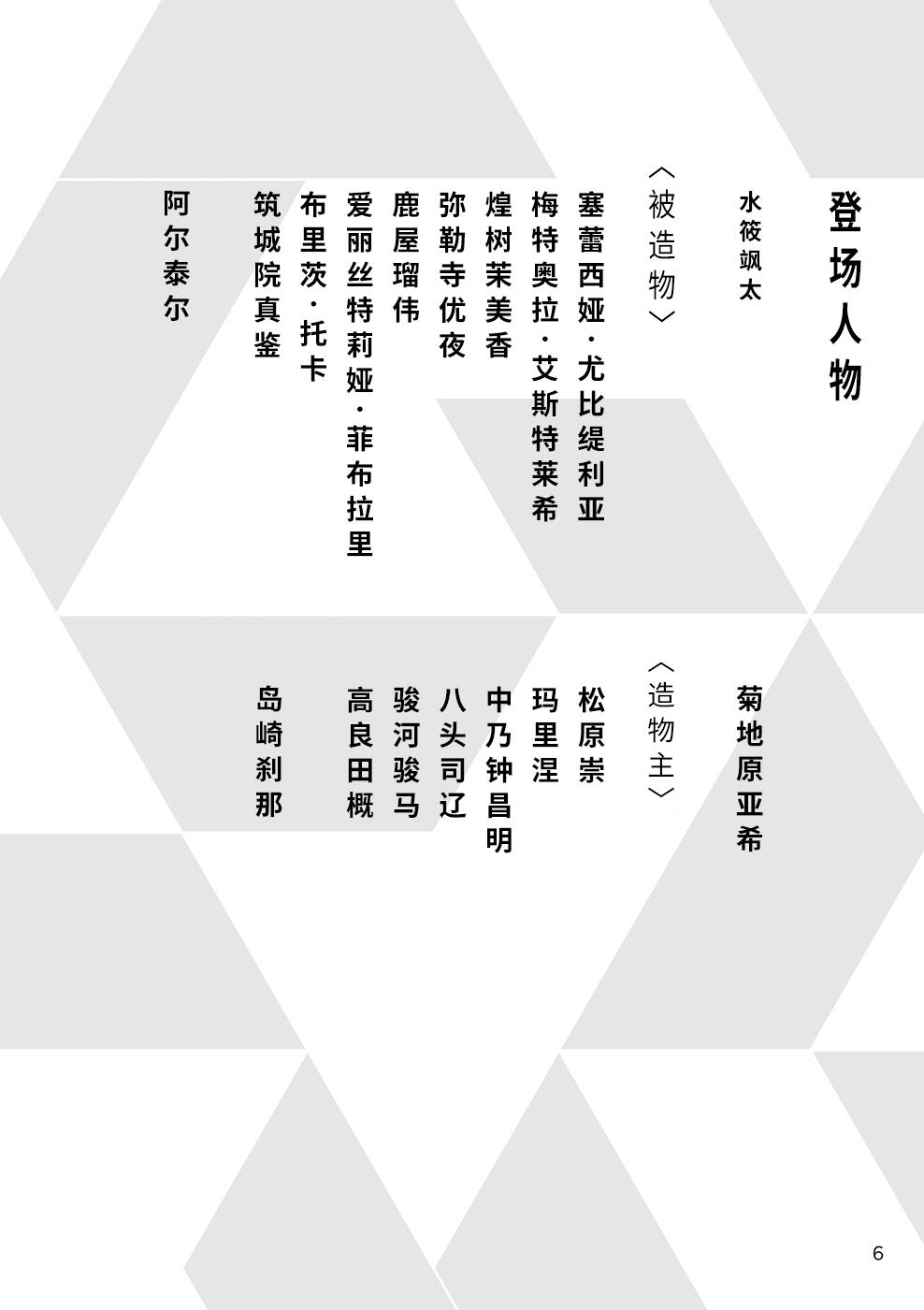 登场人物

水筱飒太

〈被造物〉

塞蕾西娅·尤比缇利亚

梅特奥拉·艾斯特莱希

煌树茉美香

弥勒寺优夜

鹿屋瑠伟

爱丽丝特莉娅·菲布拉里

布里茨·托卡

筑城院真鉴

阿尔泰尔

菊地原亚希

〈造物主〉

松原崇

玛里涅

中乃钟昌明

八头司辽

骏河骏马

高良田概

岛崎刹那

6